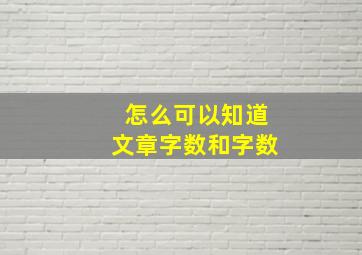 怎么可以知道
文章字数和字数